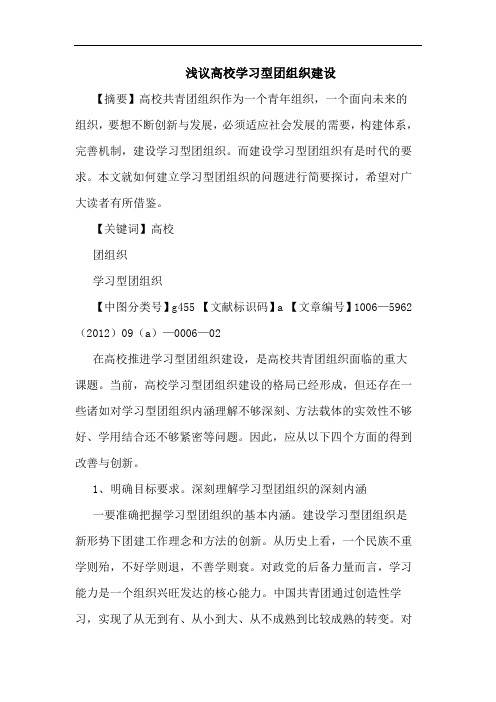 浅议高校学习型团组织建设

【摘要】高校共青团组织作为一个青年组织，一个面向未来的组织，要想不断创新与发展，必须适应社会发展的需要，构建体系，完善机制，建设学习型团组织。而建设学习型团组织有是时代的要求。本文就如何建立学习型团组织的问题进行简要探讨，希望对广大读者有所借鉴。

【关键词】高校

团组织

学习型团组织

【中图分类号】g455 【文献标识码】a 【文章编号】1006—5962（2012）09（a）—0006—02

在高校推进学习型团组织建设，是高校共青团组织面临的重大课题。当前，高校学习型团组织建设的格局已经形成，但还存在一些诸如对学习型团组织内涵理解不够深刻、方法载体的实效性不够好、学用结合还不够紧密等问题。因此，应从以下四个方面的得到改善与创新。

1、明确目标要求。深刻理解学习型团组织的深刻内涵

一要准确把握学习型团组织的基本内涵。建设学习型团组织是新形势下团建工作理念和方法的创新。从历史上看，一个民族不重学则殆，不好学则退，不善学则衰。对政党的后备力量而言，学习能力是一个组织兴旺发达的核心能力。中国共青团通过创造性学习，实现了从无到有、从小到大、从不成熟到比较成熟的转变。对